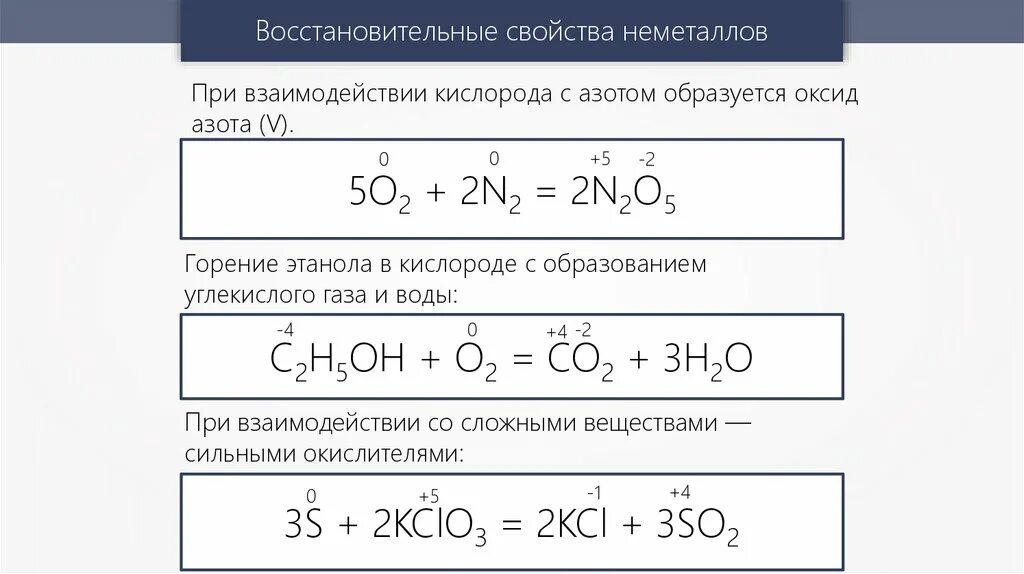 Восстановительные свойства неметаллов

При взаимодействии кислорода с азотом образуется оксид азота (V).

$5\overset{0}{O}_2 + 2\overset{0}{N}_2 = 2\overset{+5}{N}_2\overset{-2}{O}_5$

Горение этанола в кислороде с образованием углекислого газа и воды:

$\overset{-4}{C}_2H_5OH + \overset{0}{O}_2 = \overset{+4}{C}\overset{-2}{O}_2 + 3H_2O$

При взаимодействии со сложными веществами — сильными окислителями:

$3\overset{0}{S} + 2K\overset{+5}{Cl}O_3 = 2K\overset{-1}{Cl} + 3\overset{+4}{S}O_2$